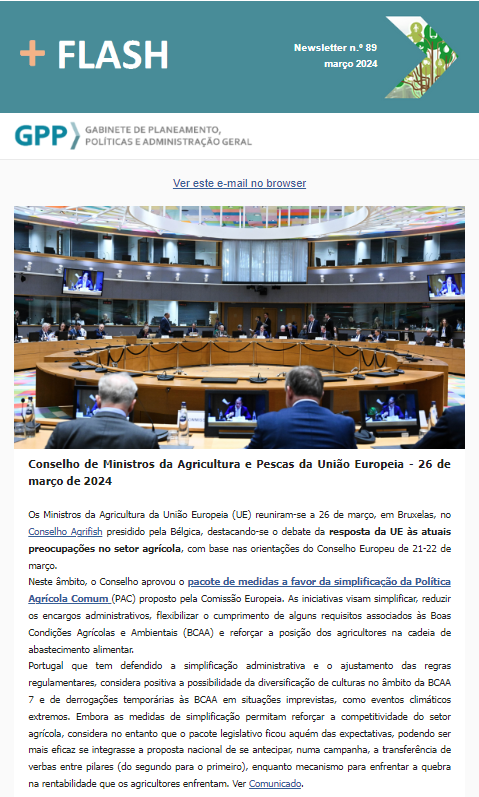 + FLASH

Newsletter n.º 89
março 2024

GPP GABINETE DE PLANEAMENTO, POLÍTICAS E ADMINISTRAÇÃO GERAL

Ver este e-mail no browser

Conselho de Ministros da Agricultura e Pescas da União Europeia - 26 de março de 2024

Os Ministros da Agricultura da União Europeia (UE) reuniram-se a 26 de março, em Bruxelas, no Conselho Agrifish presidido pela Bélgica, destacando-se o debate da resposta da UE às atuais preocupações no setor agrícola, com base nas orientações do Conselho Europeu de 21-22 de março.
Neste âmbito, o Conselho aprovou o pacote de medidas a favor da simplificação da Política Agrícola Comum (PAC) proposto pela Comissão Europeia. As iniciativas visam simplificar, reduzir os encargos administrativos, flexibilizar o cumprimento de alguns requisitos associados às Boas Condições Agrícolas e Ambientais (BCAA) e reforçar a posição dos agricultores na cadeia de abastecimento alimentar.
Portugal que tem defendido a simplificação administrativa e o ajustamento das regras regulamentares, considera positiva a possibilidade da diversificação de culturas no âmbito da BCAA 7 e de derrogações temporárias às BCAA em situações imprevistas, como eventos climáticos extremos. Embora as medidas de simplificação permitam reforçar a competitividade do setor agrícola, considera no entanto que o pacote legislativo ficou aquém das expectativas, podendo ser mais eficaz se integrasse a proposta nacional de se antecipar, numa campanha, a transferência de verbas entre pilares (do segundo para o primeiro), enquanto mecanismo para enfrentar a quebra na rentabilidade que os agricultores enfrentam. Ver Comunicado.